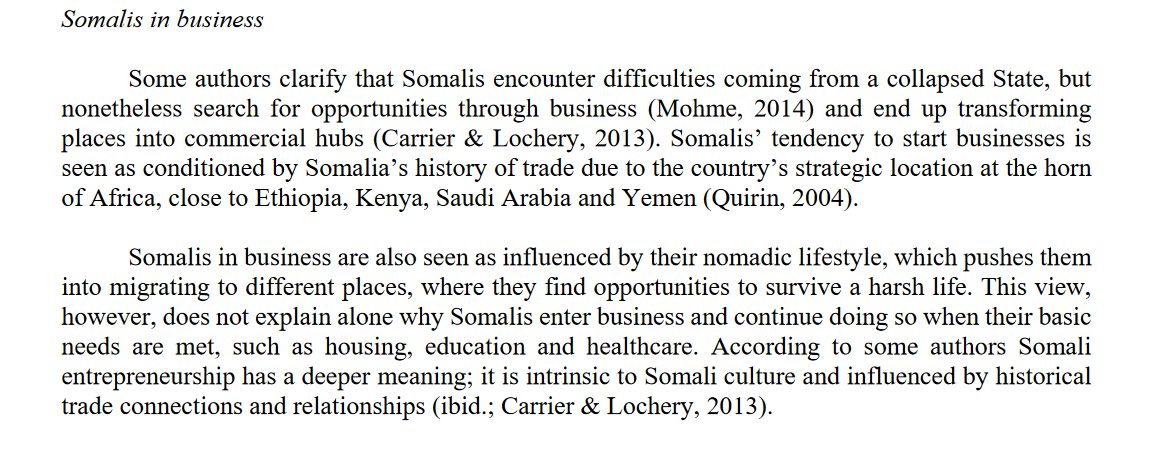 Somalis in business

Some authors clarify that Somalis encounter difficulties coming from a collapsed State, but nonetheless search for opportunities through business (Mohme, 2014) and end up transforming places into commercial hubs (Carrier & Lochery, 2013). Somalis' tendency to start businesses is seen as conditioned by Somalia's history of trade due to the country's strategic location at the horn of Africa, close to Ethiopia, Kenya, Saudi Arabia and Yemen (Quirin, 2004).

Somalis in business are also seen as influenced by their nomadic lifestyle, which pushes them into migrating to different places, where they find opportunities to survive a harsh life. This view, however, does not explain alone why Somalis enter business and continue doing so when their basic needs are met, such as housing, education and healthcare. According to some authors Somali entrepreneurship has a deeper meaning; it is intrinsic to Somali culture and influenced by historical trade connections and relationships (ibid.; Carrier & Lochery, 2013).